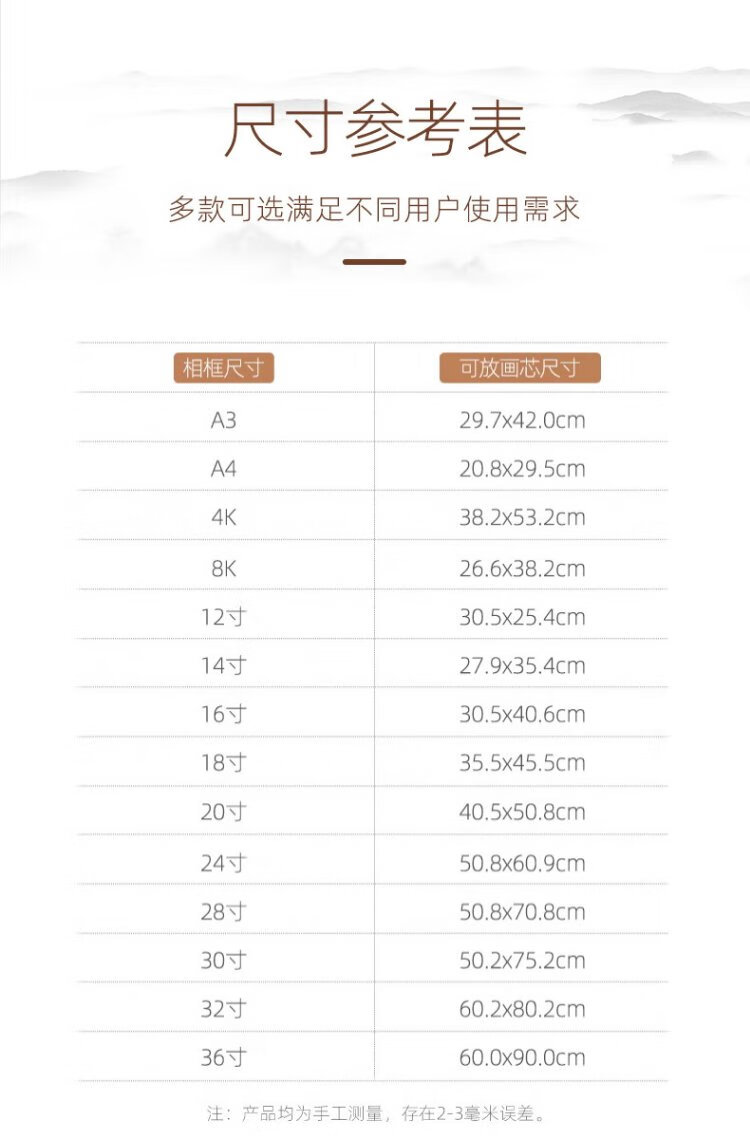 尺寸参考表

多款可选满足不同用户使用需求

| 相框尺寸 | 可放画芯尺寸 |
|---|---|
| A3 | 29.7x42.0cm |
| A4 | 20.8x29.5cm |
| 4K | 38.2x53.2cm |
| 8K | 26.6x38.2cm |
| 12寸 | 30.5x25.4cm |
| 14寸 | 27.9x35.4cm |
| 16寸 | 30.5x40.6cm |
| 18寸 | 35.5x45.5cm |
| 20寸 | 40.5x50.8cm |
| 24寸 | 50.8x60.9cm |
| 28寸 | 50.8x70.8cm |
| 30寸 | 50.2x75.2cm |
| 32寸 | 60.2x80.2cm |
| 36寸 | 60.0x90.0cm |

注：产品均为手工测量，存在2-3毫米误差。